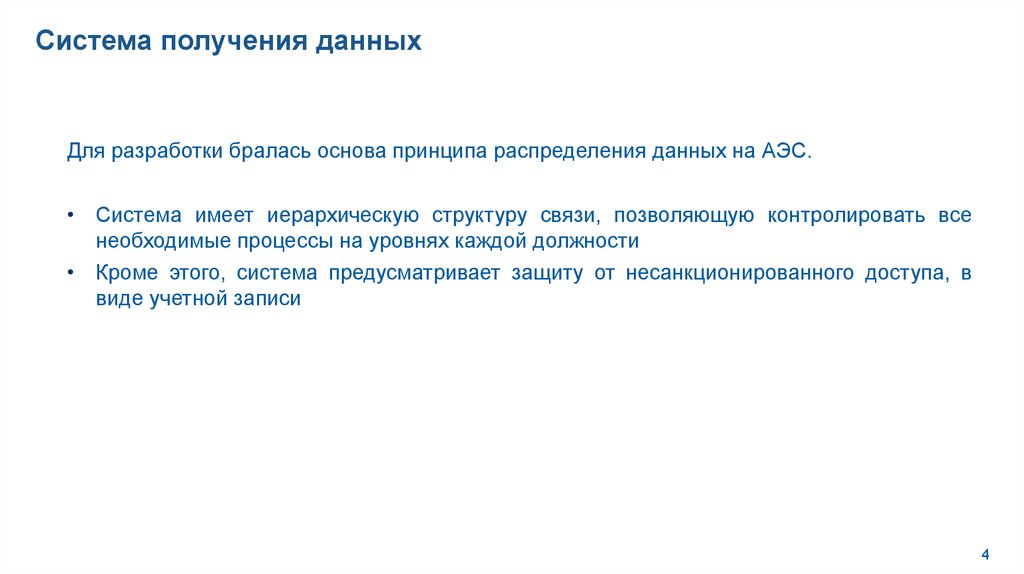 Система получения данных

Для разработки бралась основа принципа распределения данных на АЭС.

• Система имеет иерархическую структуру связи, позволяющую контролировать все необходимые процессы на уровнях каждой должности
• Кроме этого, система предусматривает защиту от несанкционированного доступа, в виде учетной записи

4